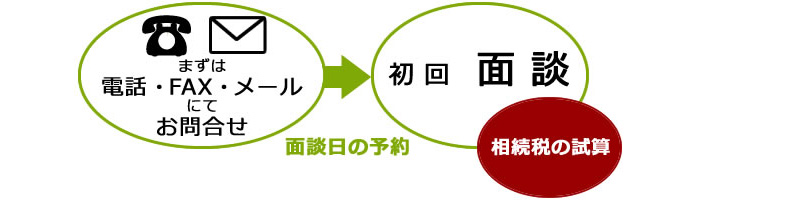 まずは
電話・FAX・メール
にて
お問合せ

面談日の予約

初回 面談

相続税の試算